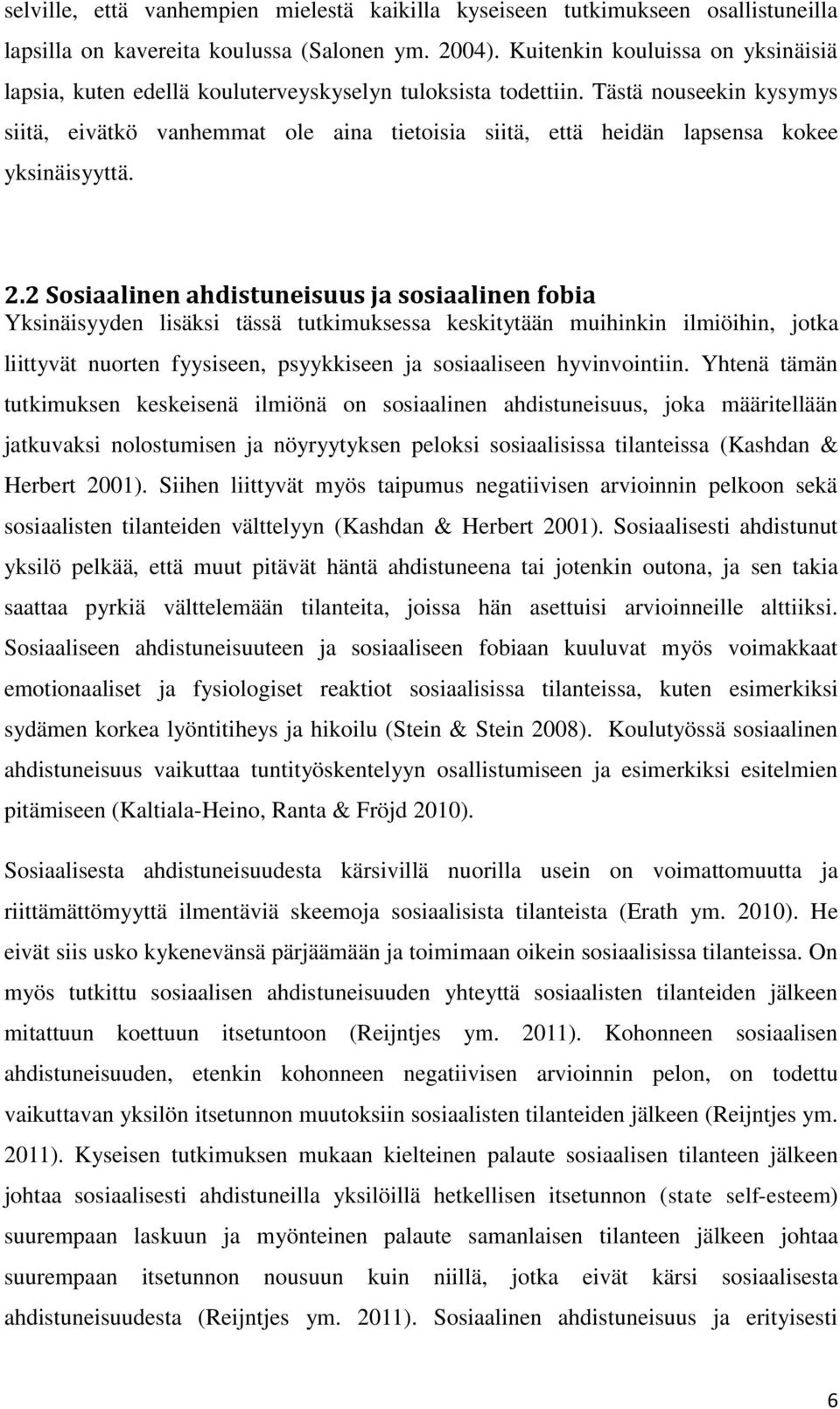 selville, että vanhempien mielestä kaikilla kyseiseen tutkimukseen osallistuneilla lapsilla on kavereita koulussa (Salonen ym. 2004). Kuitenkin kouluissa on yksinäisiä lapsia, kuten edellä kouluterveyskyselyn tuloksista todettiin. Tästä nouseekin kysymys siitä, eivätkö vanhemmat ole aina tietoisia siitä, että heidän lapsensa kokee yksinäisyyttä.

2.2 Sosiaalinen ahdistuneisuus ja sosiaalinen fobia

Yksinäisyyden lisäksi tässä tutkimuksessa keskitytään muihinkin ilmiöihin, jotka liittyvät nuorten fyysiseen, psyykkiseen ja sosiaaliseen hyvinvointiin. Yhtenä tämän tutkimuksen keskeisenä ilmiönä on sosiaalinen ahdistuneisuus, joka määritellään jatkuvaksi nolostumisen ja nöyryytyksen peloksi sosiaalisissa tilanteissa (Kashdan & Herbert 2001). Siihen liittyvät myös taipumus negatiivisen arvioinnin pelkoon sekä sosiaalisten tilanteiden välttelyyn (Kashdan & Herbert 2001). Sosiaalisesti ahdistunut yksilö pelkää, että muut pitävät häntä ahdistuneena tai jotenkin outona, ja sen takia saattaa pyrkiä välttelemään tilanteita, joissa hän asettuisi arvioinneille alttiiksi. Sosiaaliseen ahdistuneisuuteen ja sosiaaliseen fobiaan kuuluvat myös voimakkaat emotionaaliset ja fysiologiset reaktiot sosiaalisissa tilanteissa, kuten esimerkiksi sydämen korkea lyöntitiheys ja hikoilu (Stein & Stein 2008). Koulutyössä sosiaalinen ahdistuneisuus vaikuttaa tuntityöskentelyyn osallistumiseen ja esimerkiksi esitelmien pitämiseen (Kaltiala-Heino, Ranta & Fröjd 2010).

Sosiaalisesta ahdistuneisuudesta kärsivillä nuorilla usein on voimattomuutta ja riittämättömyyttä ilmentäviä skeemoja sosiaalisista tilanteista (Erath ym. 2010). He eivät siis usko kykenevänsä pärjäämään ja toimimaan oikein sosiaalisissa tilanteissa. On myös tutkittu sosiaalisen ahdistuneisuuden yhteyttä sosiaalisten tilanteiden jälkeen mitattuun koettuun itsetuntoon (Reijntjes ym. 2011). Kohonneen sosiaalisen ahdistuneisuuden, etenkin kohonneen negatiivisen arvioinnin pelon, on todettu vaikuttavan yksilön itsetunnon muutoksiin sosiaalisten tilanteiden jälkeen (Reijntjes ym. 2011). Kyseisen tutkimuksen mukaan kielteinen palaute sosiaalisen tilanteen jälkeen johtaa sosiaalisesti ahdistuneilla yksilöillä hetkellisen itsetunnon (state self-esteem) suurempaan laskuun ja myönteinen palaute samanlaisen tilanteen jälkeen johtaa suurempaan itsetunnon nousuun kuin niillä, jotka eivät kärsi sosiaalisesta ahdistuneisuudesta (Reijntjes ym. 2011). Sosiaalinen ahdistuneisuus ja erityisesti

6